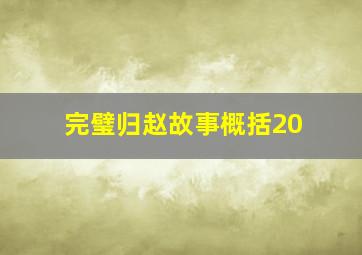 完璧归赵故事概括20